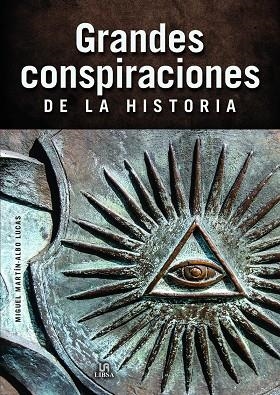 Grandes conspiraciones
DE LA HISTORIA

MIGUEL MARTÍN-ALBO LUCAS

LIBSA